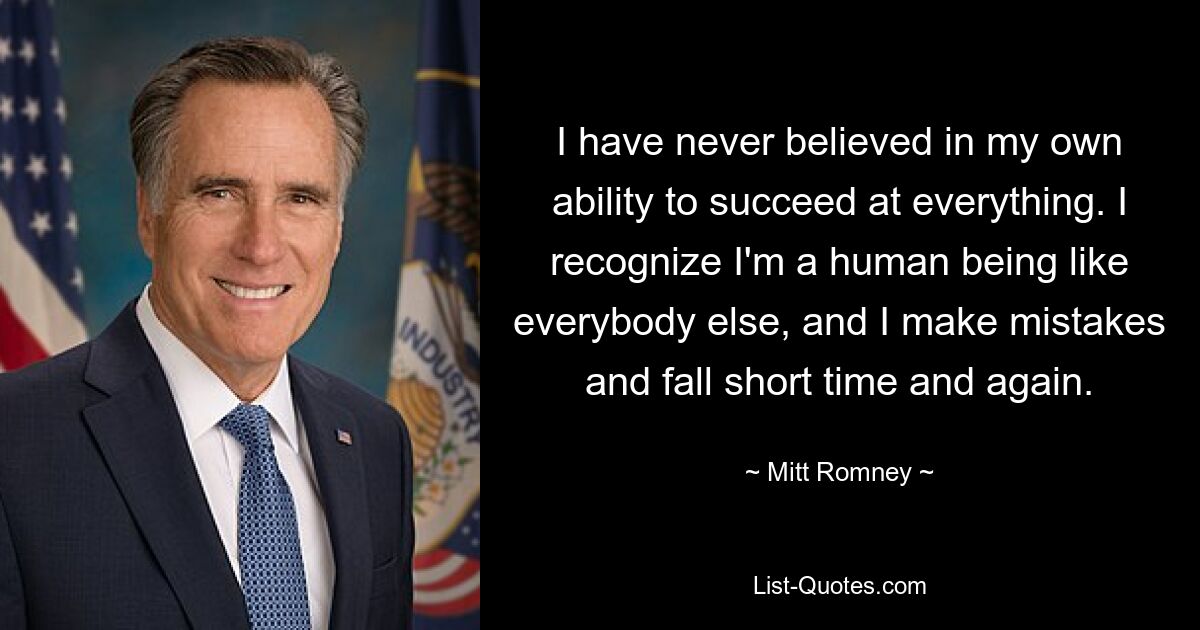 INDUSTRY

I have never believed in my own ability to succeed at everything. I recognize I'm a human being like everybody else, and I make mistakes and fall short time and again.

~ Mitt Romney ~

List-Quotes.com